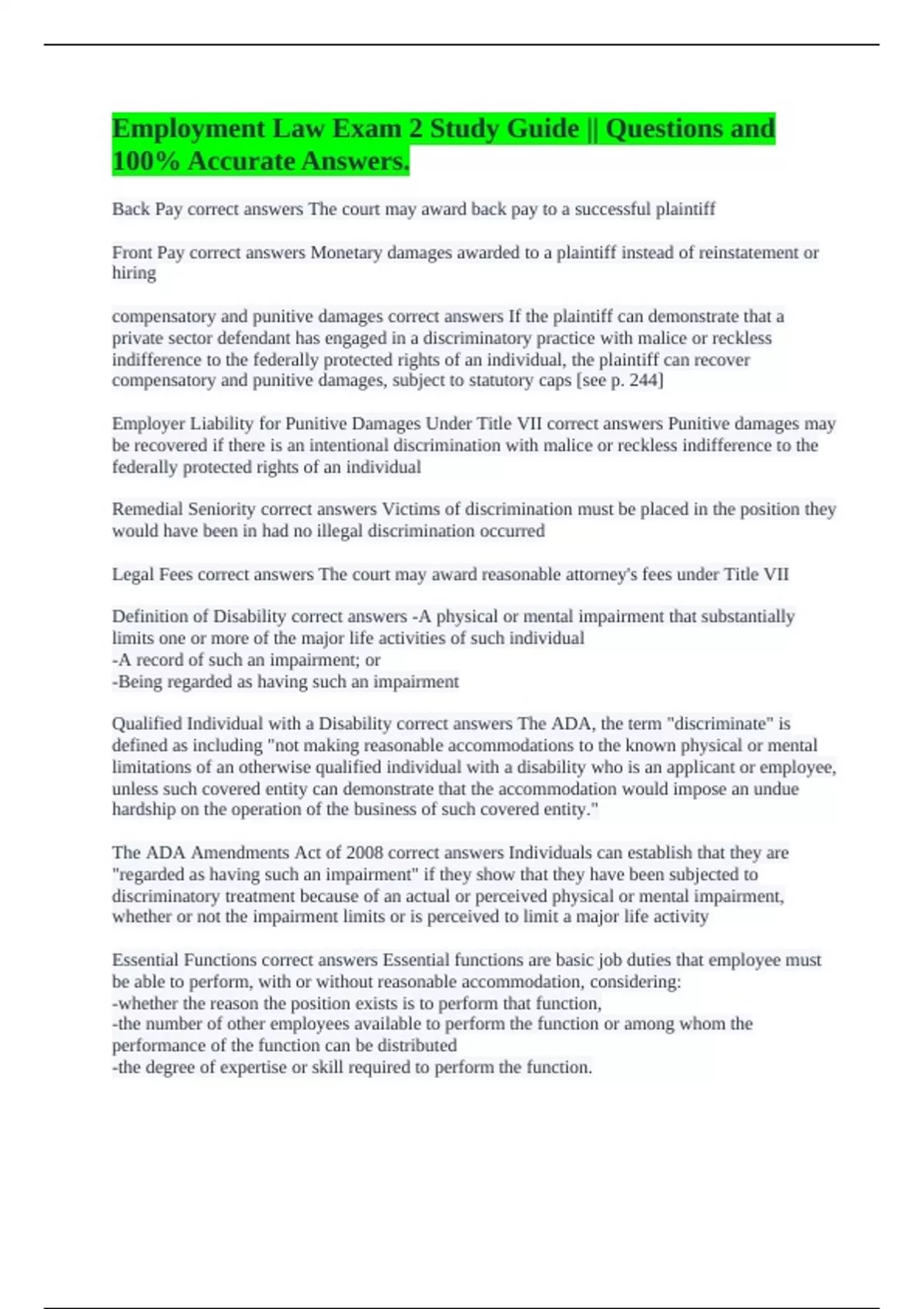 Employment Law Exam 2 Study Guide || Questions and 100% Accurate Answers.

Back Pay correct answers The court may award back pay to a successful plaintiff

Front Pay correct answers Monetary damages awarded to a plaintiff instead of reinstatement or hiring

compensatory and punitive damages correct answers If the plaintiff can demonstrate that a private sector defendant has engaged in a discriminatory practice with malice or reckless indifference to the federally protected rights of an individual, the plaintiff can recover compensatory and punitive damages, subject to statutory caps [see p. 244]

Employer Liability for Punitive Damages Under Title VII correct answers Punitive damages may be recovered if there is an intentional discrimination with malice or reckless indifference to the federally protected rights of an individual

Remedial Seniority correct answers Victims of discrimination must be placed in the position they would have been in had no illegal discrimination occurred

Legal Fees correct answers The court may award reasonable attorney's fees under Title VII

Definition of Disability correct answers -A physical or mental impairment that substantially limits one or more of the major life activities of such individual
-A record of such an impairment; or
-Being regarded as having such an impairment

Qualified Individual with a Disability correct answers The ADA, the term "discriminate" is defined as including "not making reasonable accommodations to the known physical or mental limitations of an otherwise qualified individual with a disability who is an applicant or employee, unless such covered entity can demonstrate that the accommodation would impose an undue hardship on the operation of the business of such covered entity."

The ADA Amendments Act of 2008 correct answers Individuals can establish that they are "regarded as having such an impairment" if they show that they have been subjected to discriminatory treatment because of an actual or perceived physical or mental impairment, whether or not the impairment limits or is perceived to limit a major life activity

Essential Functions correct answers Essential functions are basic job duties that employee must be able to perform, with or without reasonable accommodation, considering:
-whether the reason the position exists is to perform that function,
-the number of other employees available to perform the function or among whom the performance of the function can be distributed
-the degree of expertise or skill required to perform the function.